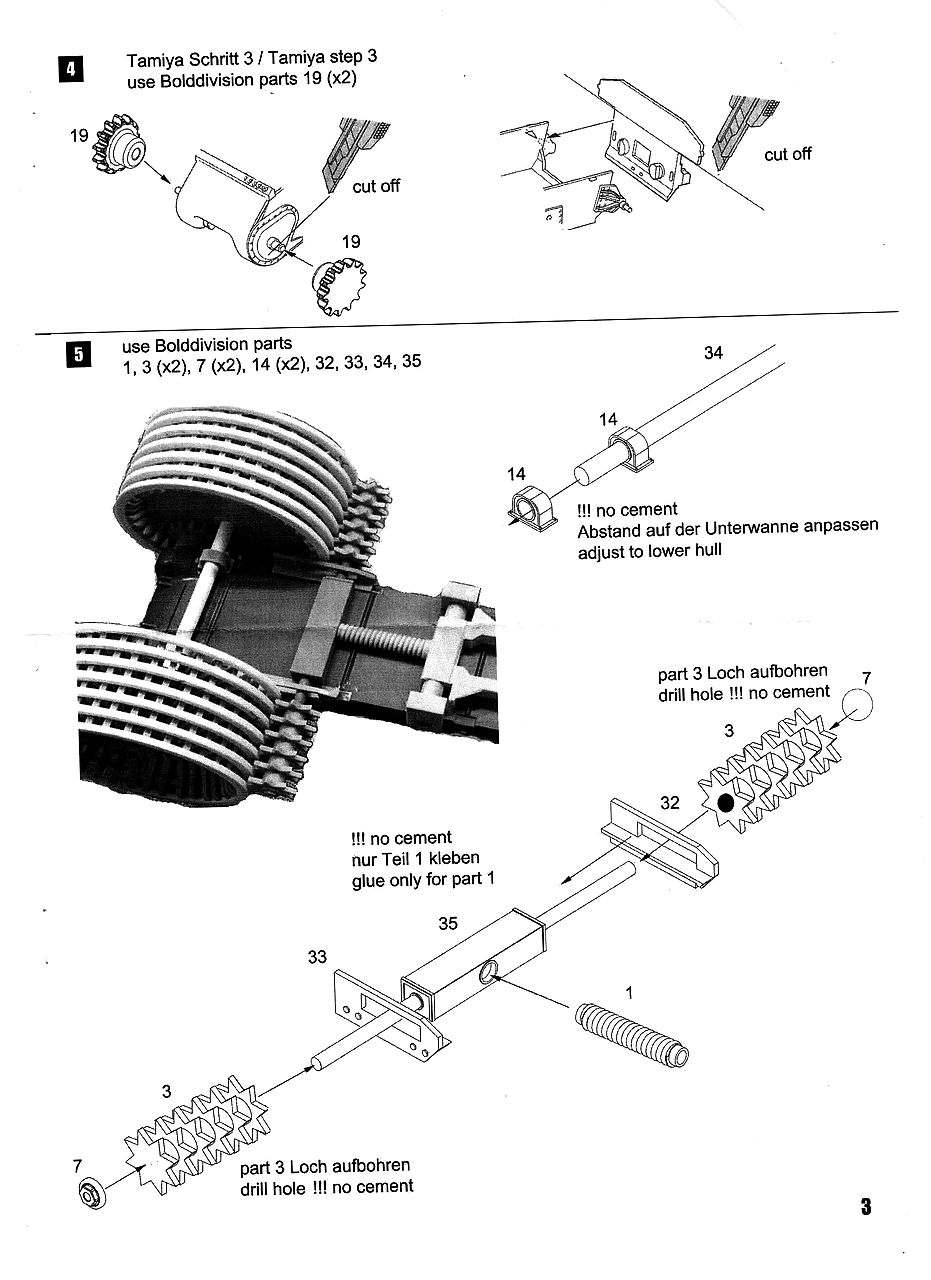 4

Tamiya Schritt 3 / Tamiya step 3
use Bolddivision parts 19 (x2)

19

cut off

19

cut off

5

use Bolddivision parts
1, 3 (x2), 7 (x2), 14 (x2), 32, 33, 34, 35

34

14

14

!!! no cement
Abstand auf der Unterwanne anpassen
adjust to lower hull

part 3 Loch aufbohren
drill hole !!! no cement

7

3

32

!!! no cement
nur Teil 1 kleben
glue only for part 1

35

33

1

3

7

part 3 Loch aufbohren
drill hole !!! no cement

3